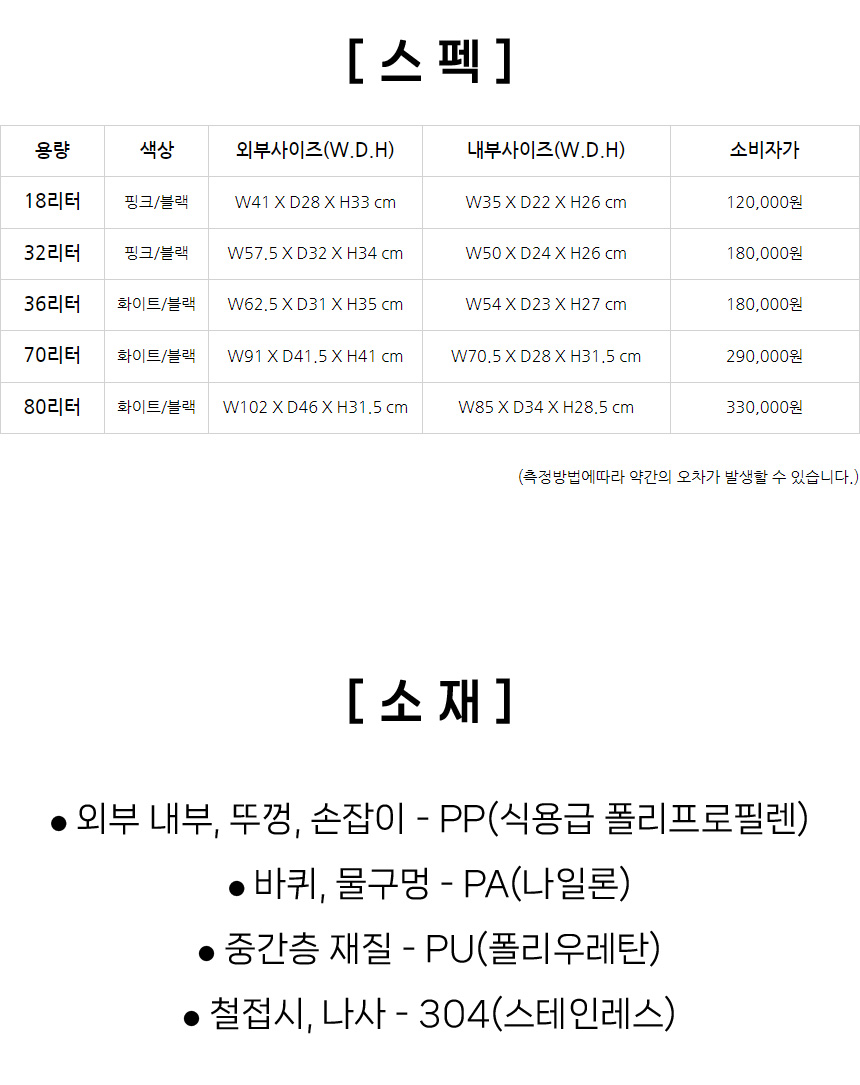 [ 스 펙 ]

| 용량 | 색상 | 외부사이즈(W.D.H) | 내부사이즈(W.D.H) | 소비자가 |
|---|---|---|---|---|
| 18리터 | 핑크/블랙 | W41 X D28 X H33 cm | W35 X D22 X H26 cm | 120,000원 |
| 32리터 | 핑크/블랙 | W57.5 X D32 X H34 cm | W50 X D24 X H26 cm | 180,000원 |
| 36리터 | 화이트/블랙 | W62.5 X D31 X H35 cm | W54 X D23 X H27 cm | 180,000원 |
| 70리터 | 화이트/블랙 | W91 X D41.5 X H41 cm | W70.5 X D28 X H31.5 cm | 290,000원 |
| 80리터 | 화이트/블랙 | W102 X D46 X H31.5 cm | W85 X D34 X H28.5 cm | 330,000원 |

(측정방법에따라 약간의 오차가 발생할 수 있습니다.)

[ 소 재 ]

● 외부 내부, 뚜껑, 손잡이 - PP(식용급 폴리프로필렌)

● 바퀴, 물구멍 - PA(나일론)

● 중간층 재질 - PU(폴리우레탄)

● 철접시, 나사 - 304(스테인레스)